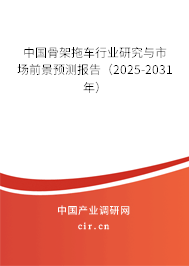 中国骨架拖车行业研究与市场前景预测报告（2025-2031年）

中国产业调研网
cir.cn